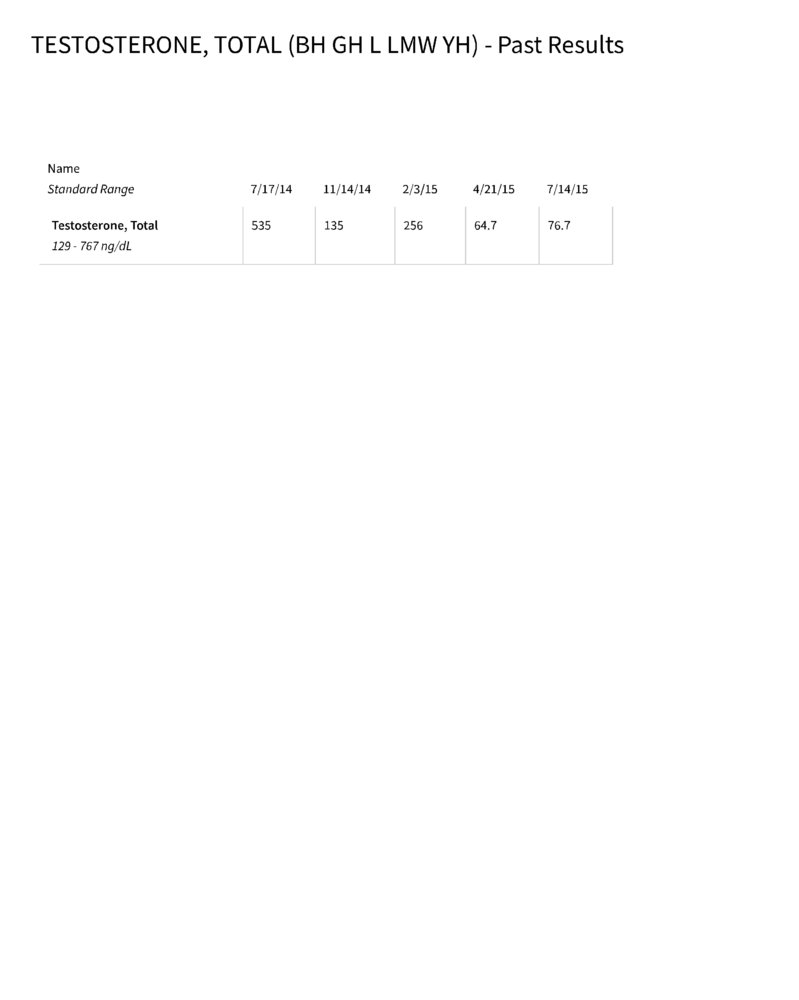 TESTOSTERONE, TOTAL (BH GH L LMW YH) - Past Results

| Name Standard Range | 7/17/14 | 11/14/14 | 2/3/15 | 4/21/15 | 7/14/15 |
|---|---|---|---|---|---|
| Testosterone, Total 129 - 767 ng/dL | 535 | 135 | 256 | 64.7 | 76.7 |